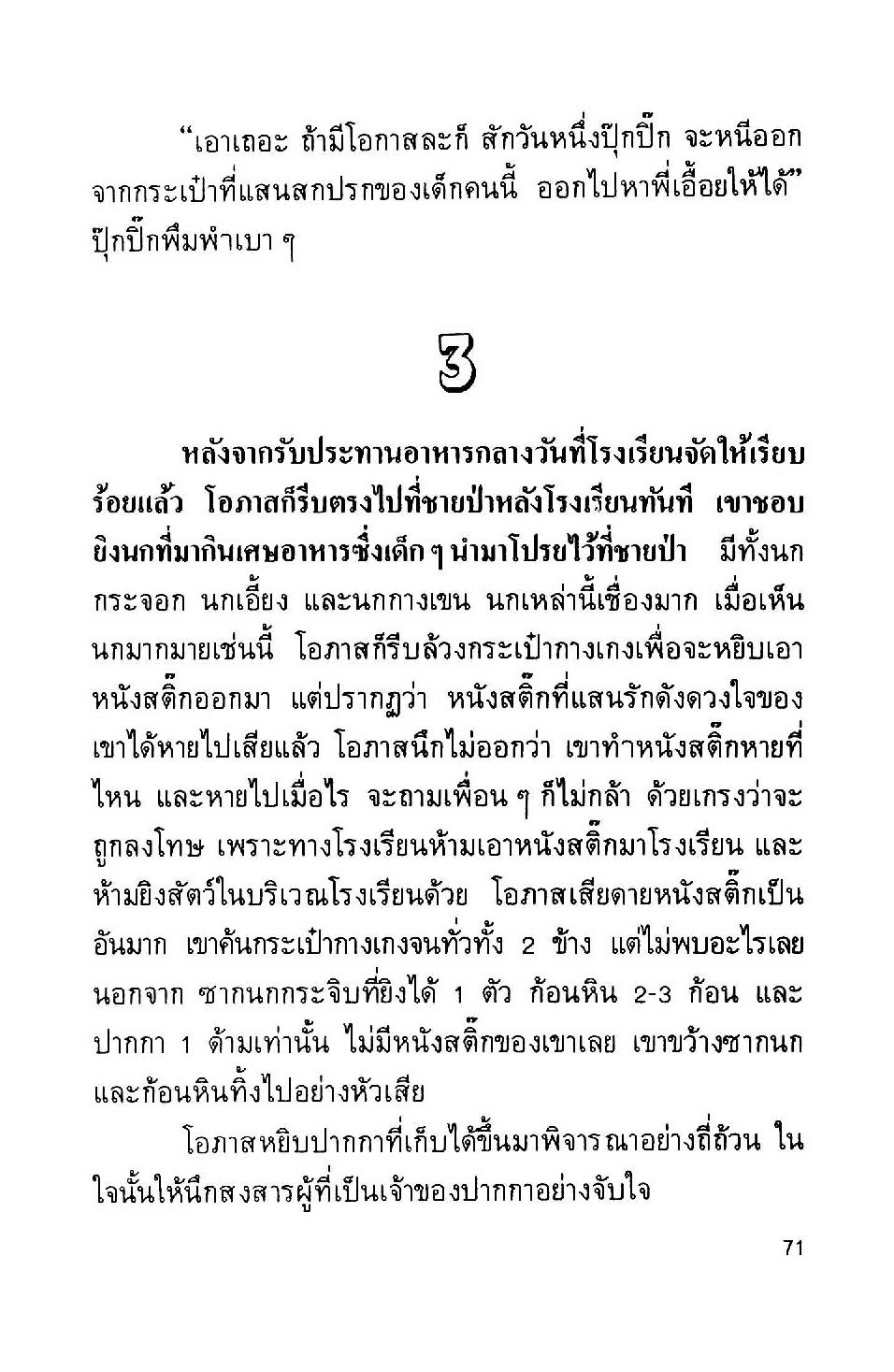 “เอาเถอะ ถ้ามีโอกาสละก็ สักวันหนึ่งปุ๊กปิ๊ก จะหนีออกจากกระเป๋าที่แสนสกปรกของเด็กคนนี้ ออกไปหาพี่เอื้อยให้ได้” ปุ๊กปิ๊กพึมพำเบา ๆ

3

หลังจากรับประทานอาหารกลางวันที่โรงเรียนจัดให้เรียบร้อยแล้ว โอภาสก็รีบตรงไปที่ชายป่าหลังโรงเรียนทันที เขาชอบยิงนกที่มากินเศษอาหารซึ่งเด็ก ๆ นำมาโปรยไว้ที่ชายป่า มีทั้งนกกระจอก นกเอี้ยง และนกกางเขน นกเหล่านี้เชื่องมาก เมื่อเห็นนกมากมายเช่นนี้ โอภาสก็รีบล้วงกระเป๋ากางเกงเพื่อจะหยิบเอาหนังสติ๊กออกมา แต่ปรากฏว่า หนังสติ๊กที่แสนรักดังดวงใจของเขาได้หายไปเสียแล้ว โอภาสนึกไม่ออกว่า เขาทำหนังสติ๊กหายที่ไหน และหายไปเมื่อไร จะถามเพื่อน ๆ ก็ไม่กล้า ด้วยเกรงว่าจะถูกลงโทษ เพราะทางโรงเรียนห้ามเอาหนังสติ๊กมาโรงเรียน และห้ามยิงสัตว์ในบริเวณโรงเรียนด้วย โอภาสเสียดายหนังสติ๊กเป็นอันมาก เขาค้นกระเป๋ากางเกงจนทั่วทั้ง 2 ข้าง แต่ไม่พบอะไรเลย นอกจาก ซากนกกระจิบที่ยิงได้ 1 ตัว ก้อนหิน 2-3 ก้อน และปากกา 1 ด้ามเท่านั้น ไม่มีหนังสติ๊กของเขาเลย เขาขว้างซากนกและก้อนหินทิ้งไปอย่างหัวเสีย

โอภาสหยิบปากกาที่เก็บได้ขึ้นมาพิจารณาอย่างถี่ถ้วน ในใจนั้นให้นึกสงสารผู้ที่เป็นเจ้าของปากกาอย่างจับใจ

71